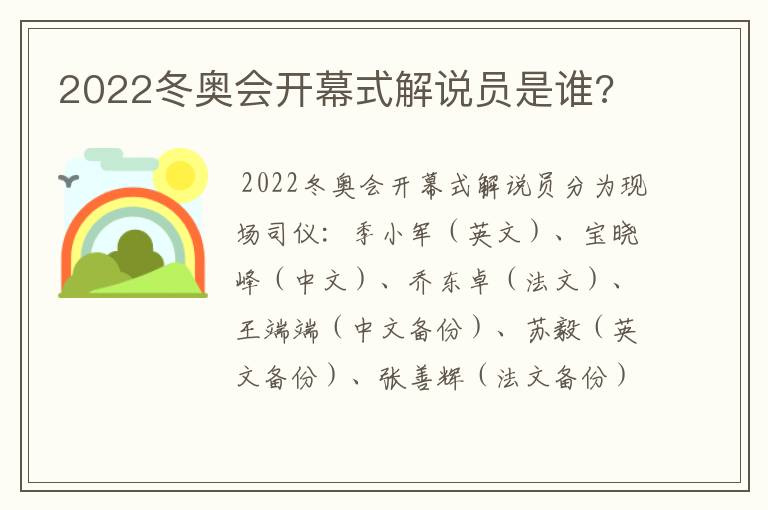 2022冬奥会开幕式解说员是谁?

2022冬奥会开幕式解说员分为现场司仪：季小军（英文）、宝晓峰（中文）、乔东卓（法文）、王端端（中文备份）、苏毅（英文备份）、张善辉（法文备份）